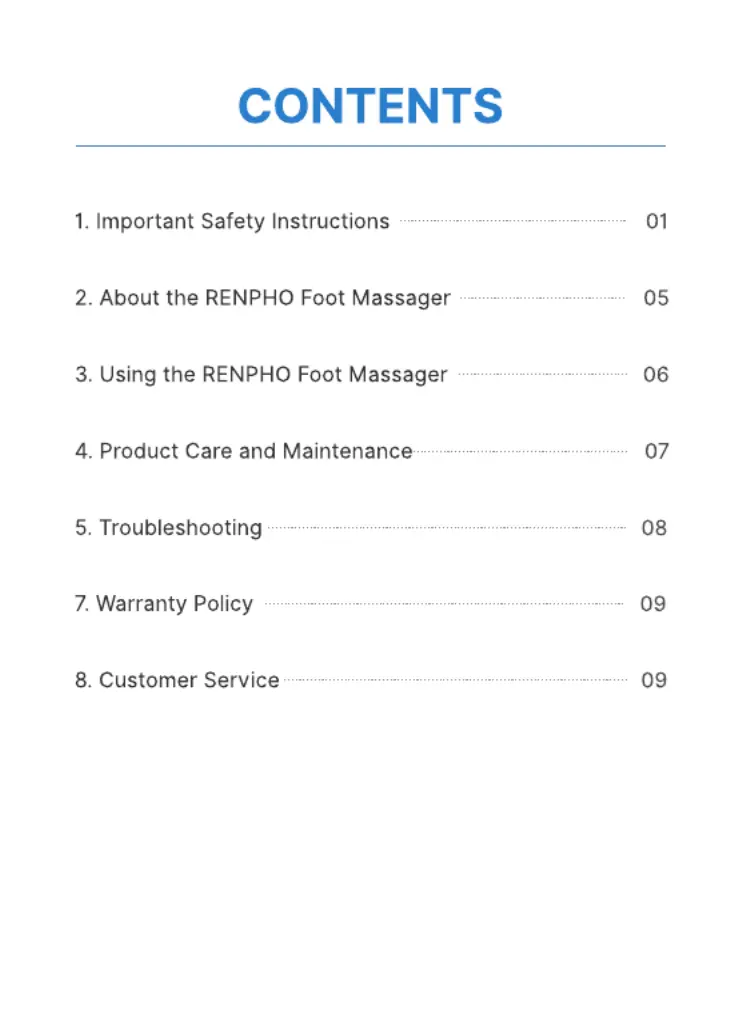 CONTENTS

1. Important Safety Instructions 01

2. About the RENPHO Foot Massager 05

3. Using the RENPHO Foot Massager 06

4. Product Care and Maintenance 07

5. Troubleshooting 08

7. Warranty Policy 09

8. Customer Service 09